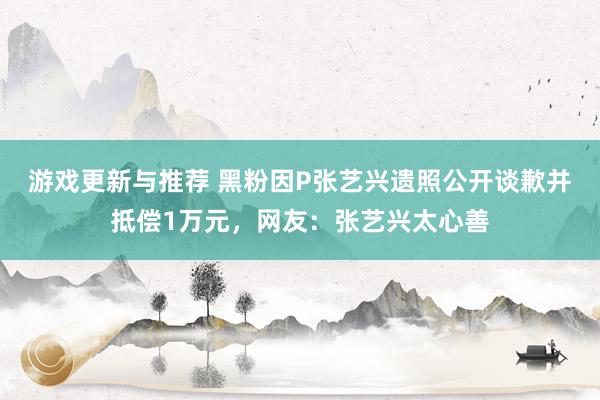 游戏更新与推荐 黑粉因P张艺兴遗照公开谈歉并抵偿1万元，网友：张艺兴太心善